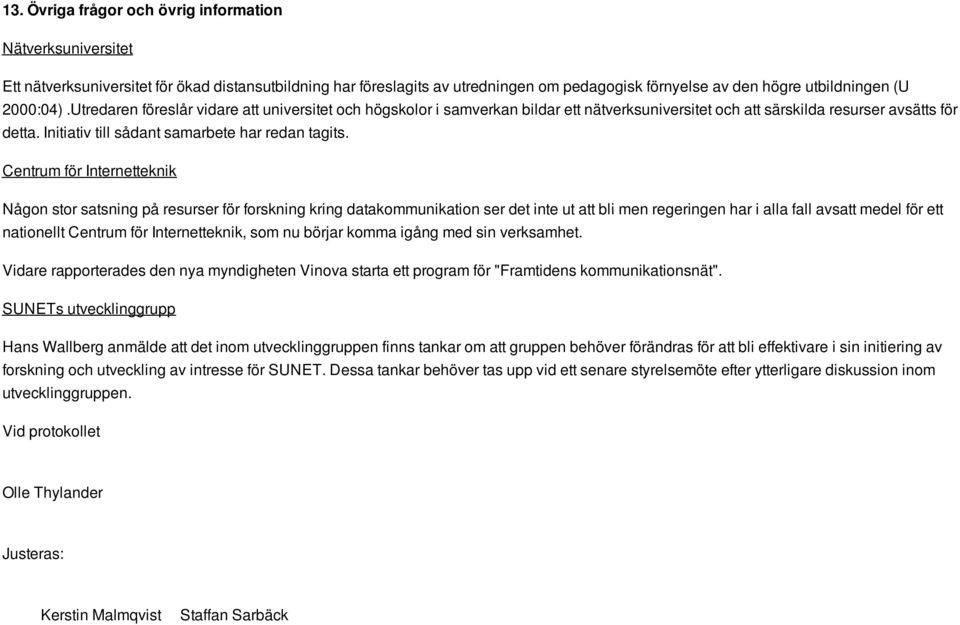 13. Övriga frågor och övrig information

Nätverksuniversitet

Ett nätverksuniversitet för ökad distansutbildning har föreslagits av utredningen om pedagogisk förnyelse av den högre utbildningen (U 2000:04) .Utredaren föreslår vidare att universitet och högskolor i samverkan bildar ett nätverksuniversitet och att särskilda resurser avsätts för detta. Initiativ till sådant samarbete har redan tagits.

Centrum för Internetteknik

Någon stor satsning på resurser för forskning kring datakommunikation ser det inte ut att bli men regeringen har i alla fall avsatt medel för ett nationellt Centrum för Internetteknik, som nu börjar komma igång med sin verksamhet.

Vidare rapporterades den nya myndigheten Vinova starta ett program för "Framtidens kommunikationsnät".

SUNETs utvecklinggrupp

Hans Wallberg anmälde att det inom utvecklinggruppen finns tankar om att gruppen behöver förändras för att bli effektivare i sin initiering av forskning och utveckling av intresse för SUNET. Dessa tankar behöver tas upp vid ett senare styrelsemöte efter ytterligare diskussion inom utvecklinggruppen.

Vid protokollet

Olle Thylander

Justeras:

Kerstin Malmqvist Staffan Sarbäck